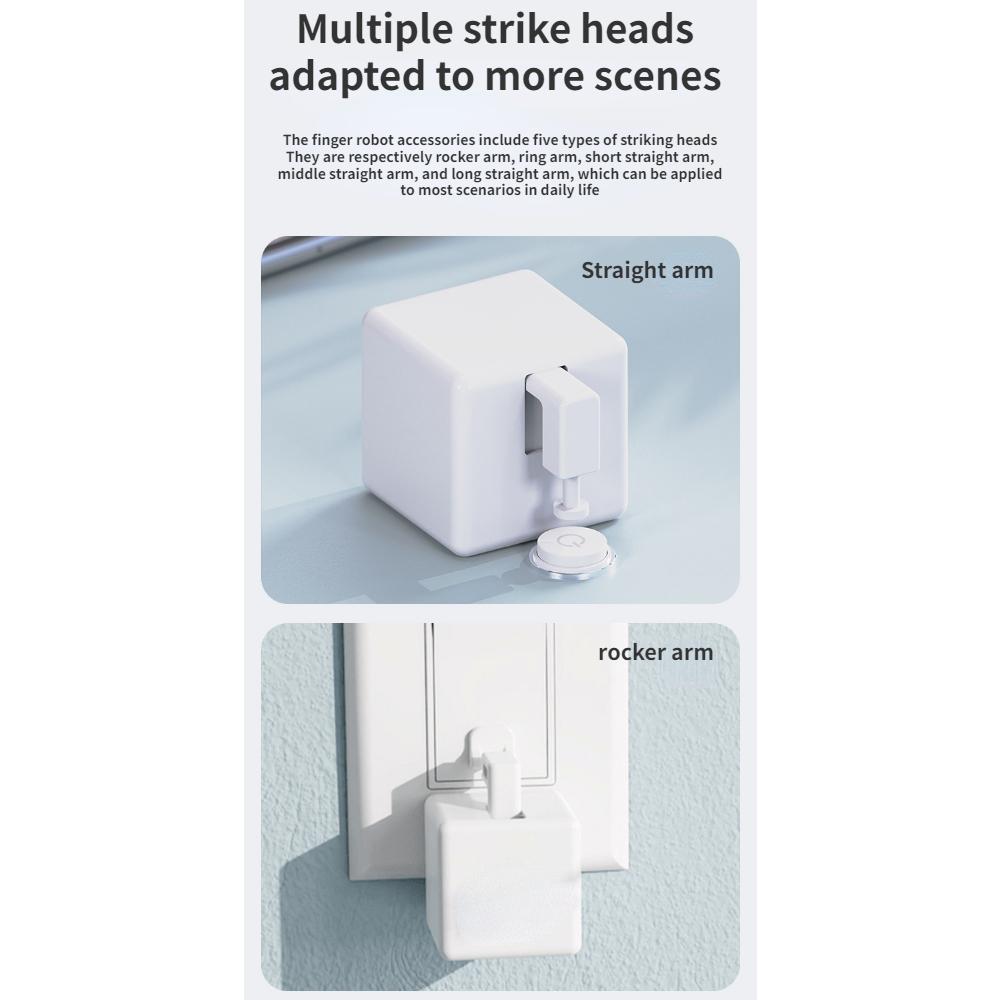 Multiple strike heads adapted to more scenes

The finger robot accessories include five types of striking heads They are respectively rocker arm, ring arm, short straight arm, middle straight arm, and long straight arm, which can be applied to most scenarios in daily life

Straight arm

rocker arm